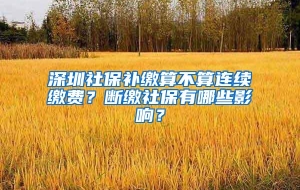 深圳社保补缴算不算连续缴费？断缴社保有哪些影响？